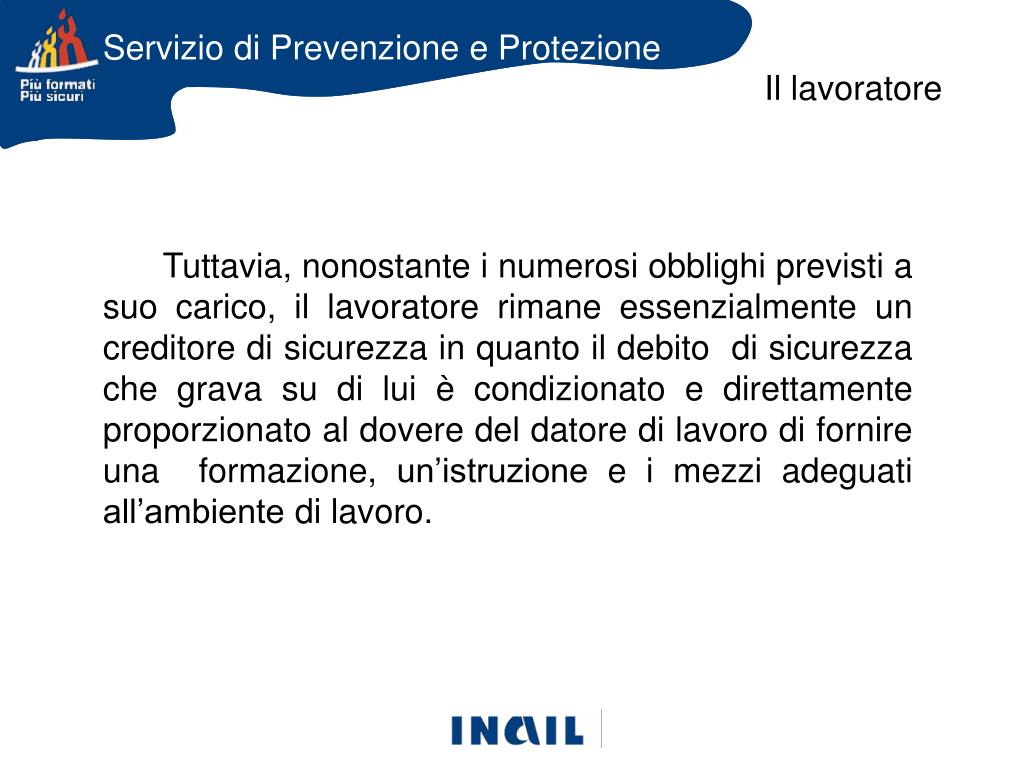 Più formati
Più sicuri

Servizio di Prevenzione e Protezione

Il lavoratore

Tuttavia, nonostante i numerosi obblighi previsti a suo carico, il lavoratore rimane essenzialmente un creditore di sicurezza in quanto il debito di sicurezza che grava su di lui è condizionato e direttamente proporzionato al dovere del datore di lavoro di fornire una formazione, un’istruzione e i mezzi adeguati all’ambiente di lavoro.

INAIL